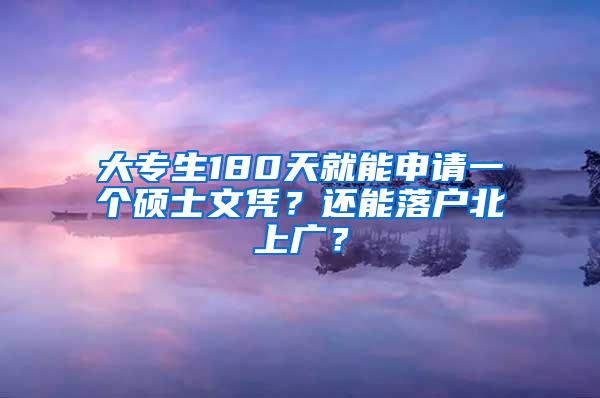 大专生180天就能申请一个硕士文凭？还能落户北上广？